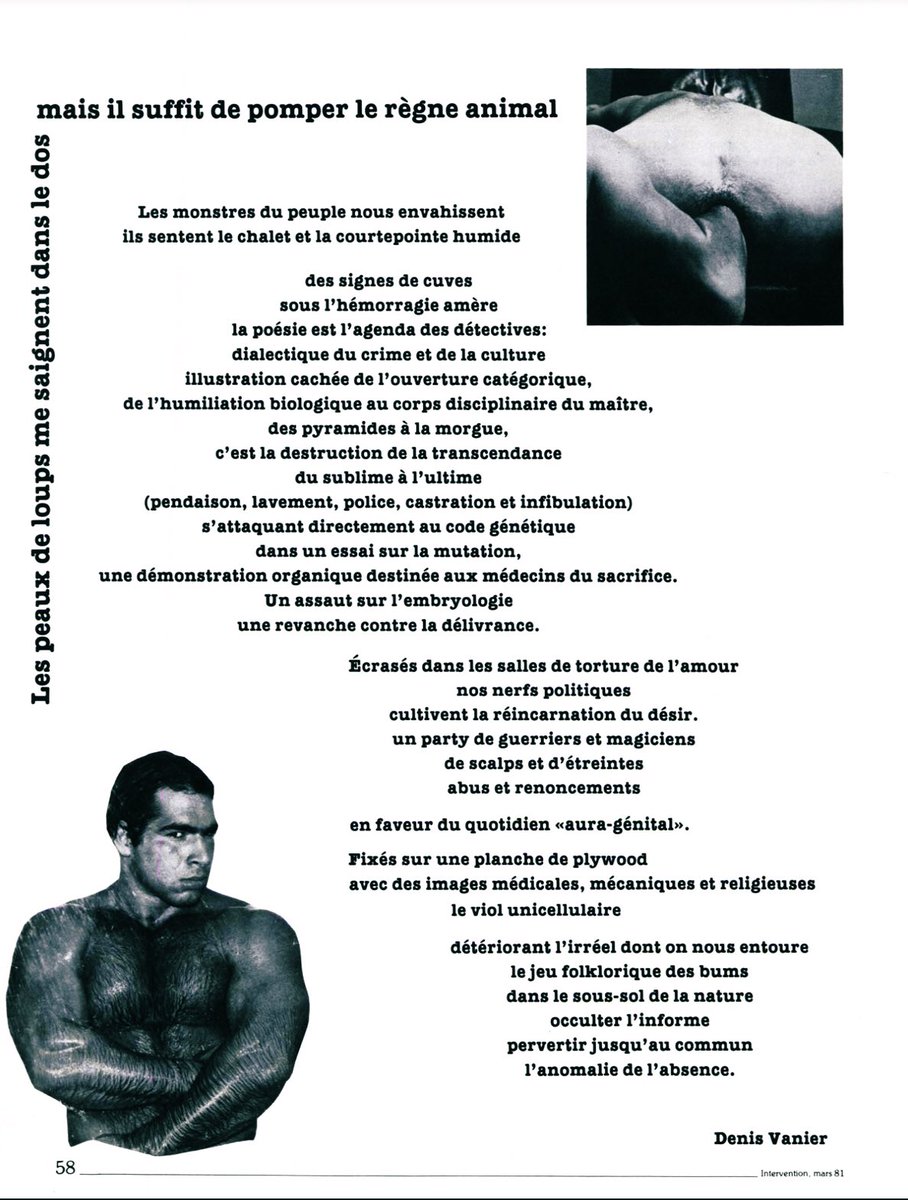 Les peaux de loups me saignent dans le dos

mais il suffit de pomper le règne animal

Les monstres du peuple nous envahissent
ils sentent le chalet et la courtepointe humide

des signes de cuves
sous l'hémorragie amère
la poésie est l'agenda des détectives:
dialectique du crime et de la culture
illustration cachée de l'ouverture catégorique,
de l'humiliation biologique au corps disciplinaire du maître,
des pyramides à la morgue,
c'est la destruction de la transcendance
du sublime à l'ultime
(pendaison, lavement, police, castration et infibulation)
s'attaquant directement au code génétique
dans un essai sur la mutation,
une démonstration organique destinée aux médecins du sacrifice.
Un assaut sur l'embryologie
une revanche contre la délivrance.

Écrasés dans les salles de torture de l'amour
nos nerfs politiques
cultivent la réincarnation du désir.
un party de guerriers et magiciens
de scalps et d'étreintes
abus et renoncements

en faveur du quotidien «aura-génital».

Fixés sur une planche de plywood
avec des images médicales, mécaniques et religieuses
le viol unicellulaire

détériorant l'irréel dont on nous entoure
le jeu folklorique des bums
dans le sous-sol de la nature
occulter l'informe
pervertir jusqu'au commun
l'anomalie de l'absence.

Denis Vanier

58

Intervention, mars 81